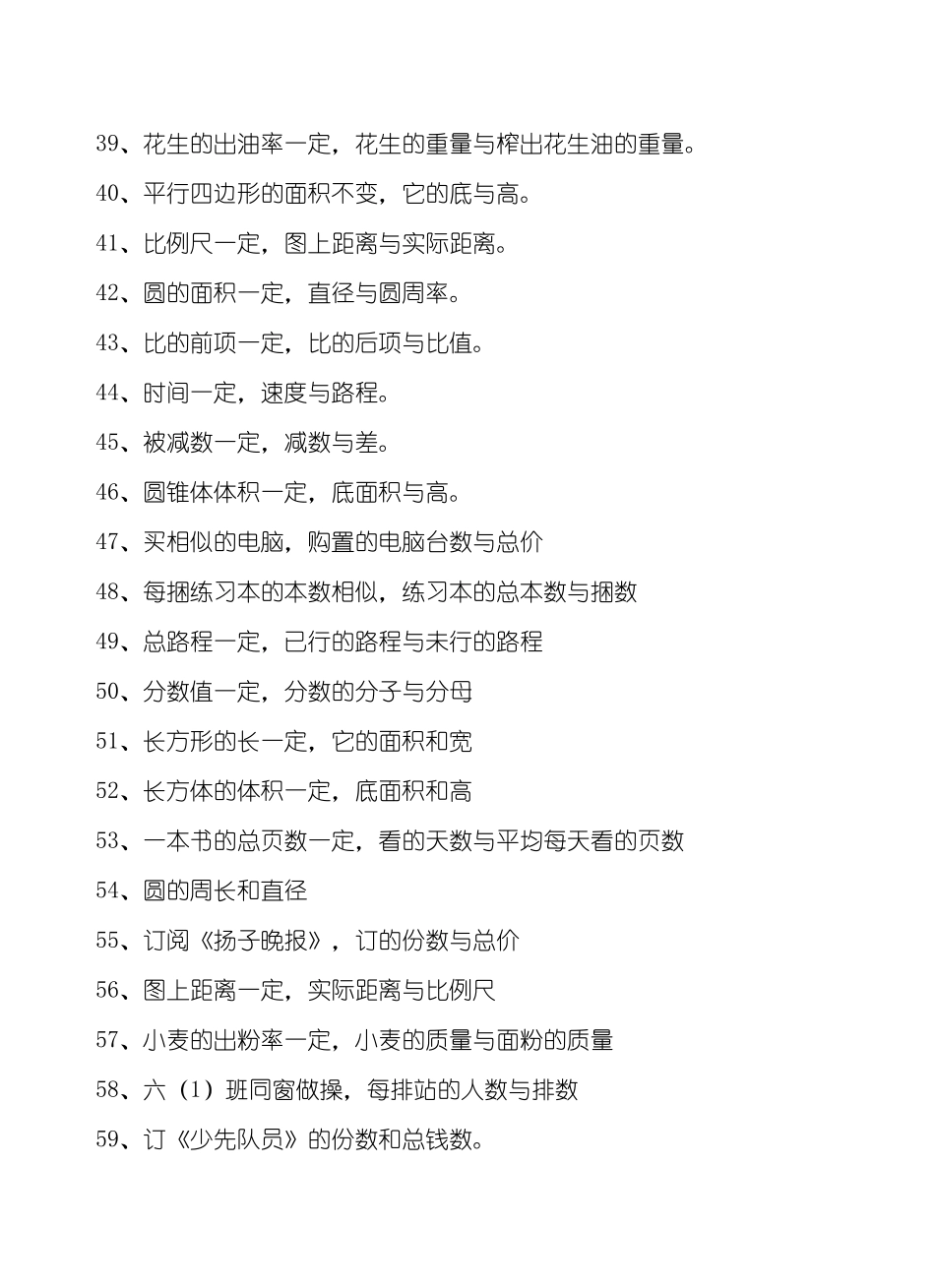 39、花生的出油率一定，花生的重量与榨出花生油的重量。

40、平行四边形的面积不变，它的底与高。

41、比例尺一定，图上距离与实际距离。

42、圆的面积一定，直径与圆周率。

43、比的前项一定，比的后项与比值。

44、时间一定，速度与路程。

45、被减数一定，减数与差。

46、圆锥体体积一定，底面积与高。

47、买相似的电脑，购置的电脑台数与总价

48、每捆练习本的本数相似，练习本的总本数与捆数

49、总路程一定，已行的路程与未行的路程

50、分数值一定，分数的分子与分母

51、长方形的长一定，它的面积和宽

52、长方体的体积一定，底面积和高

53、一本书的总页数一定，看的天数与平均每天看的页数

54、圆的周长和直径

55、订阅《扬子晚报》，订的份数与总价

56、图上距离一定，实际距离与比例尺

57、小麦的出粉率一定，小麦的质量与面粉的质量

58、六（1）班同窗做操，每排站的人数与排数

59、订《少先队员》的份数和总钱数。